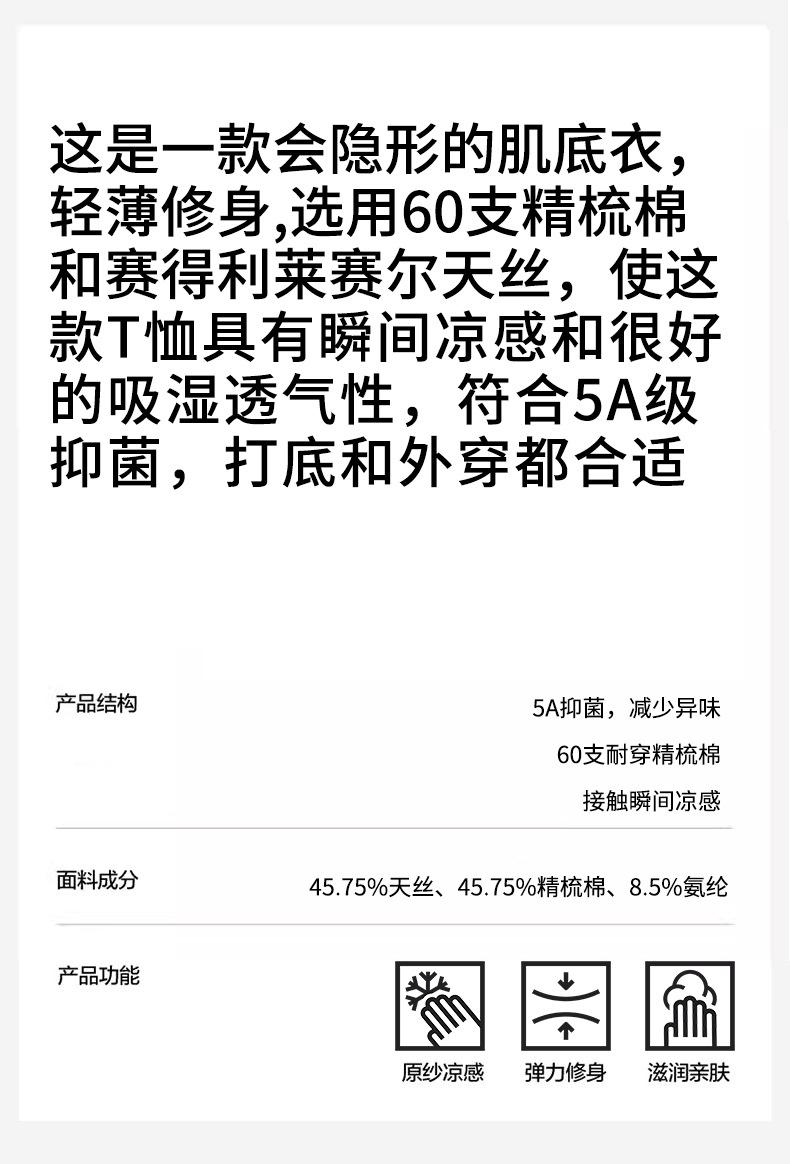 这是一款会隐形的肌底衣，轻薄修身,选用60支精梳棉和赛得利莱赛尔天丝，使这款T恤具有瞬间凉感和很好的吸湿透气性，符合5A级抑菌，打底和外穿都合适

产品结构

5A抑菌，减少异味

60支耐穿精梳棉

接触瞬间凉感

面料成分

45.75%天丝、45.75%精梳棉、8.5%氨纶

产品功能

原纱凉感

弹力修身

滋润亲肤